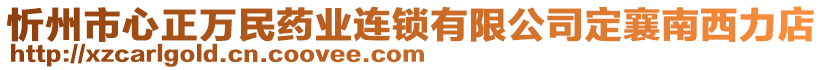 忻州市心正万民药业连锁有限公司定襄南西力店
http://xzcarlgold.cn.coovee.com